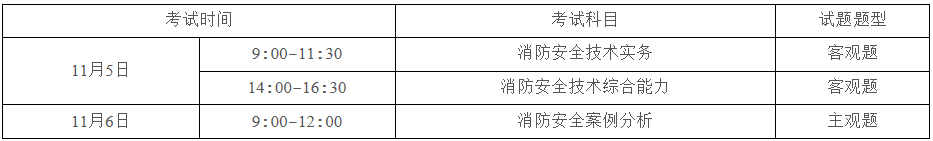 | 考试时间 | | 考试科目 | 试题题型 |
|---|---|---|---|
| 11月5日 | 9:00-11:30 | 消防安全技术实务 | 客观题 |
| | 14:00-16:30 | 消防安全技术综合能力 | 客观题 |
| 11月6日 | 9:00-12:00 | 消防安全案例分析 | 主观题 |